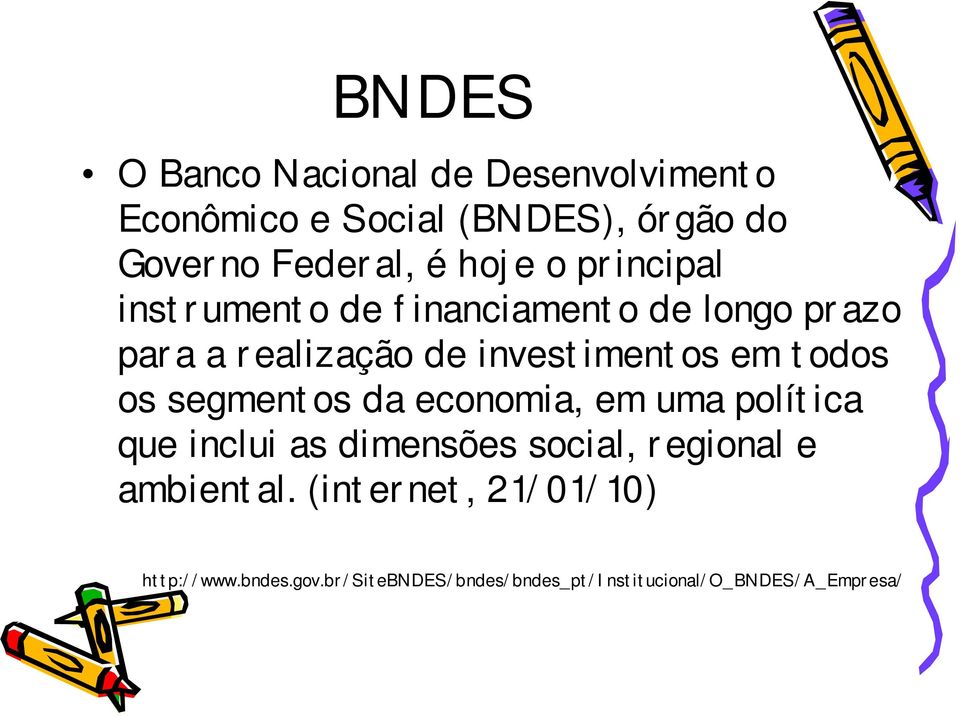 BNDES

• O Banco Nacional de Desenvolvimento Econômico e Social (BNDES), órgão do Governo Federal, é hoje o principal instrumento de financiamento de longo prazo para a realização de investimentos em todos os segmentos da economia, em uma política que inclui as dimensões social, regional e ambiental. (internet, 21/01/10)

http://www.bndes.gov.br/SiteBNDES/bndes/bndes_pt/Institucional/O_BNDES/A_Empresa/